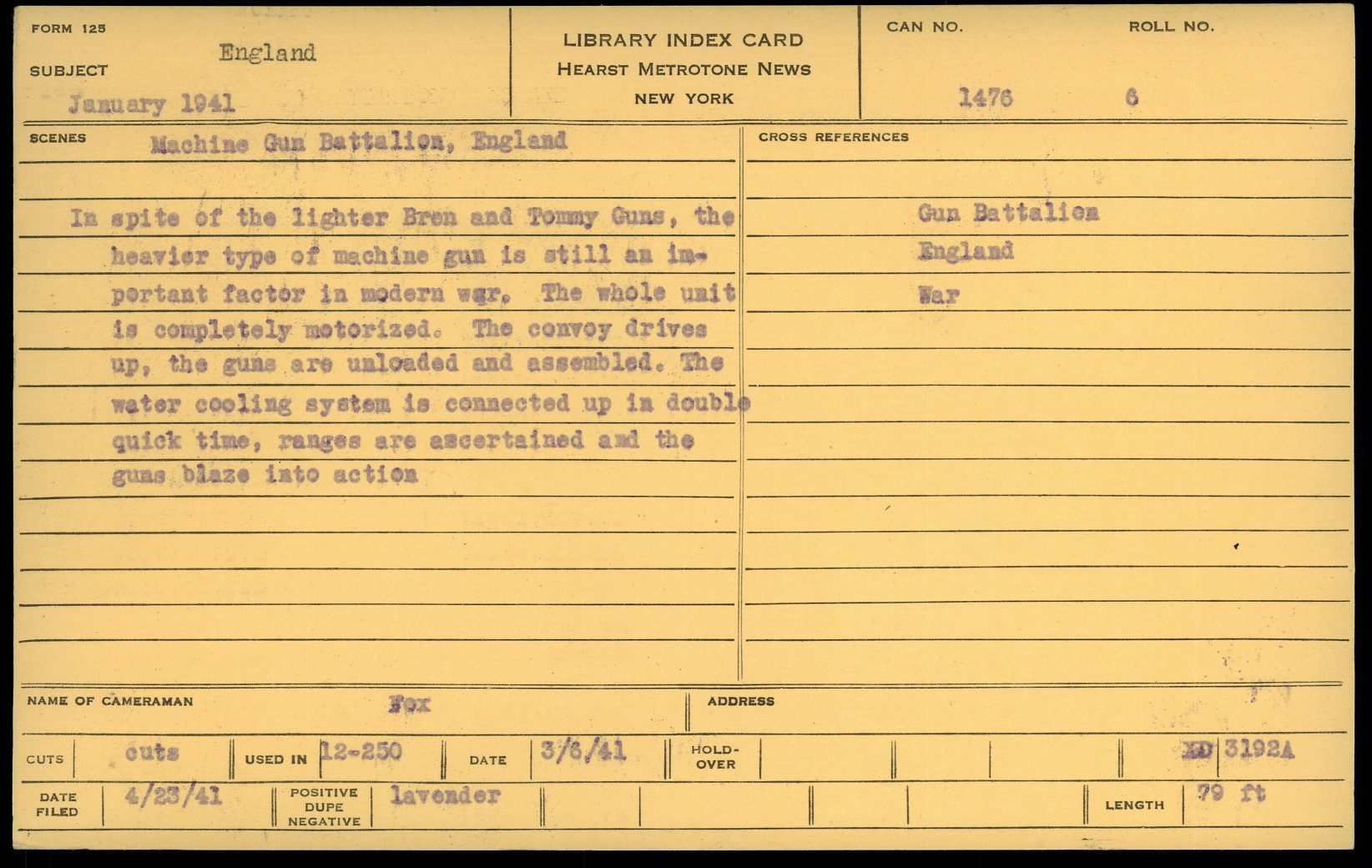 FORM 125

SUBJECT England

January 1941

LIBRARY INDEX CARD
HEARST METROTONE NEWS
NEW YORK

CAN NO. 1476

ROLL NO. 6

SCENES Machine Gun Battalion, England

In spite of the lighter Bren and Tommy Guns, the heavier type of machine gun is still an important factor in modern war. The whole unit is completely motorized. The convoy drives up, the guns are unloaded and assembled. The water cooling system is connected up in double quick time, ranges are ascertained and the guns blaze into action

CROSS REFERENCES

Gun Battalion
England
War

NAME OF CAMERAMAN Fox

ADDRESS

CUTS cuts

USED IN 12-250

DATE 3/6/41

HOLD-OVER

XD 3192A

DATE FILED 4/23/41

POSITIVE DUPE NEGATIVE lavender

LENGTH 79 ft